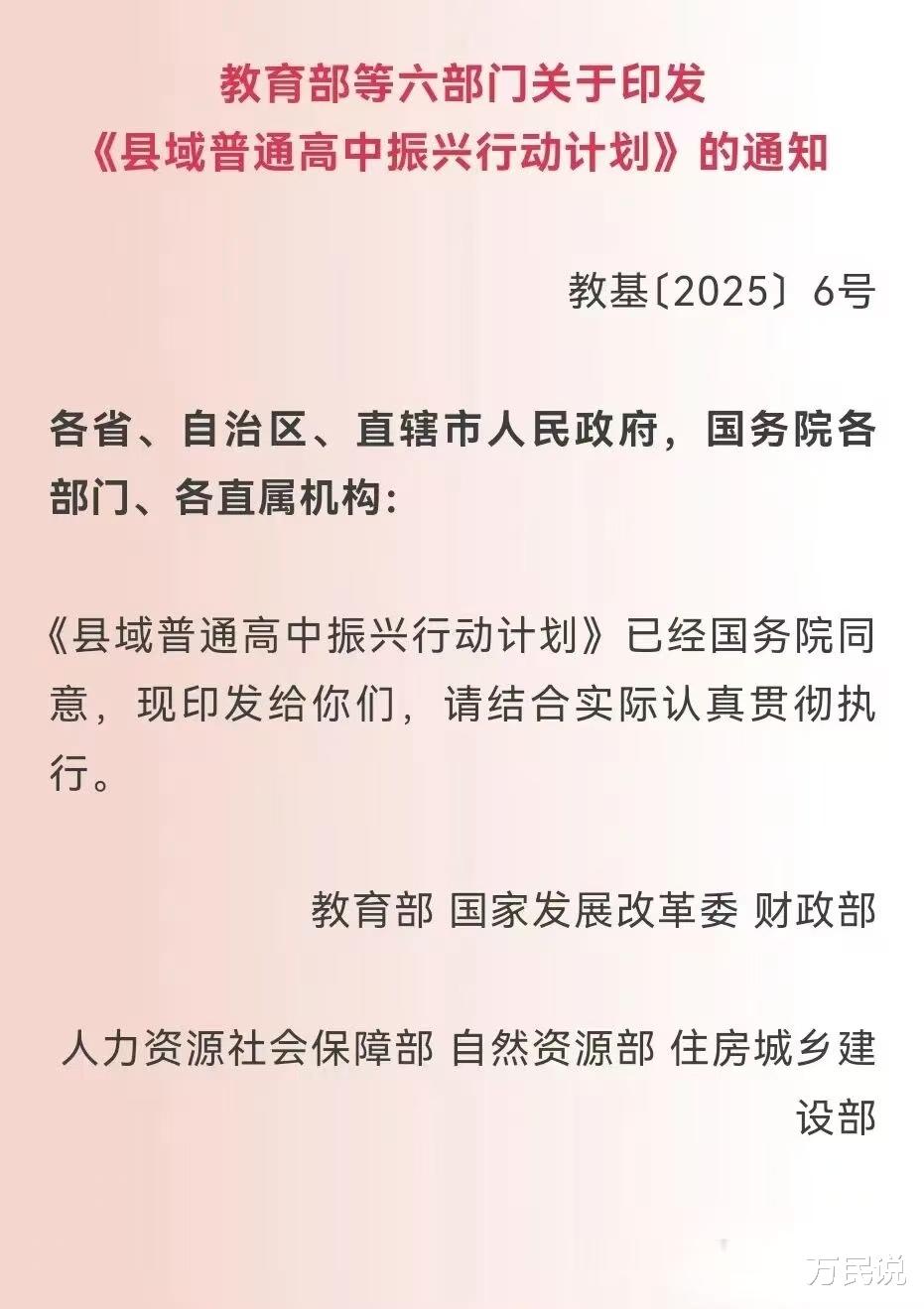 教育部等六部门关于印发
《县域普通高中振兴行动计划》的通知

教基〔2025〕6号

各省、自治区、直辖市人民政府，国务院各部门、各直属机构：

《县域普通高中振兴行动计划》已经国务院同意，现印发给你们，请结合实际认真贯彻执行。

教育部 国家发展改革委 财政部

人力资源社会保障部 自然资源部 住房城乡建设部

万民说